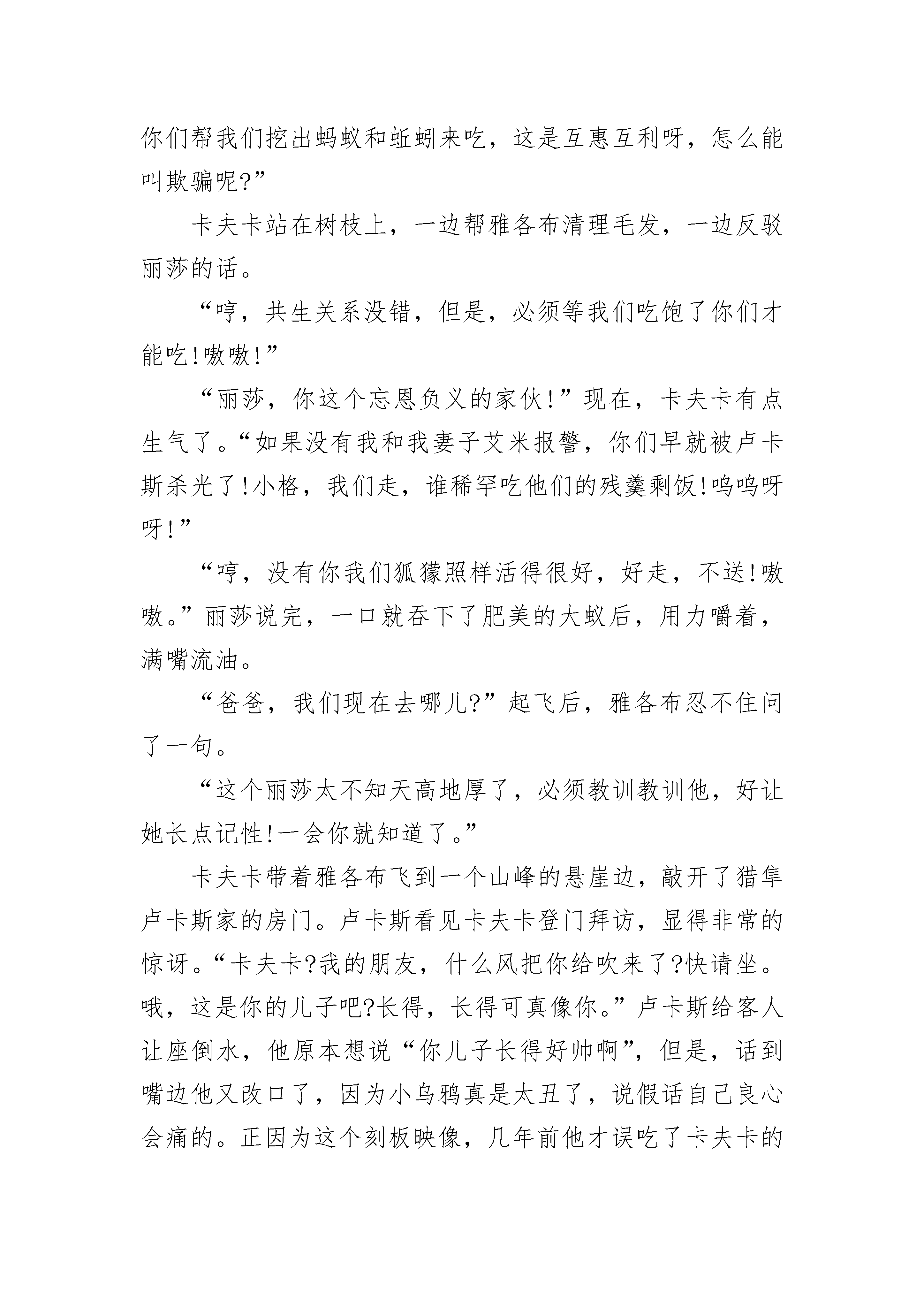 你们帮我们挖出蚂蚁和蚯蚓来吃，这是互惠互利呀，怎么能叫欺骗呢?”

卡夫卡站在树枝上，一边帮雅各布清理毛发，一边反驳丽莎的话。

“哼，共生关系没错，但是，必须等我们吃饱了你们才能吃!嗷嗷!”

“丽莎，你这个忘恩负义的家伙!”现在，卡夫卡有点生气了。“如果没有我和我妻子艾米报警，你们早就被卢卡斯杀光了!小格，我们走，谁稀罕吃他们的残羹剩饭!呜呜呀呀!”

“哼，没有你我们狐獴照样活得很好，好走，不送!嗷嗷。”丽莎说完，一口就吞下了肥美的大蚁后，用力嚼着，满嘴流油。

“爸爸，我们现在去哪儿?”起飞后，雅各布忍不住问了一句。

“这个丽莎太不知天高地厚了，必须教训教训他，好让她长点记性!一会你就知道了。”

卡夫卡带着雅各布飞到一个山峰的悬崖边，敲开了猎隼卢卡斯家的房门。卢卡斯看见卡夫卡登门拜访，显得非常的惊讶。“卡夫卡?我的朋友，什么风把你给吹来了?快请坐。哦，这是你的儿子吧?长得，长得可真像你。”卢卡斯给客人让座倒水，他原本想说“你儿子长得好帅啊”，但是，话到嘴边他又改口了，因为小乌鸦真是太丑了，说假话自己良心会痛的。正因为这个刻板映像，几年前他才误吃了卡夫卡的